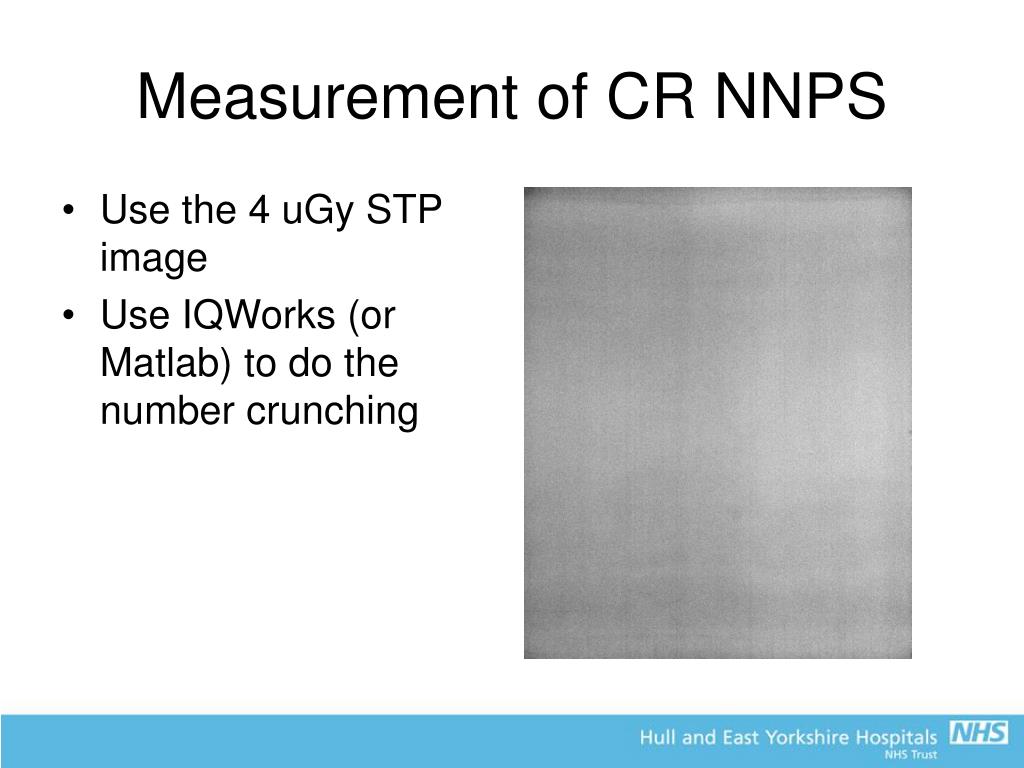 Measurement of CR NNPS

• Use the 4 uGy STP image
• Use IQWorks (or Matlab) to do the number crunching

Hull and East Yorkshire Hospitals NHS
NHS Trust